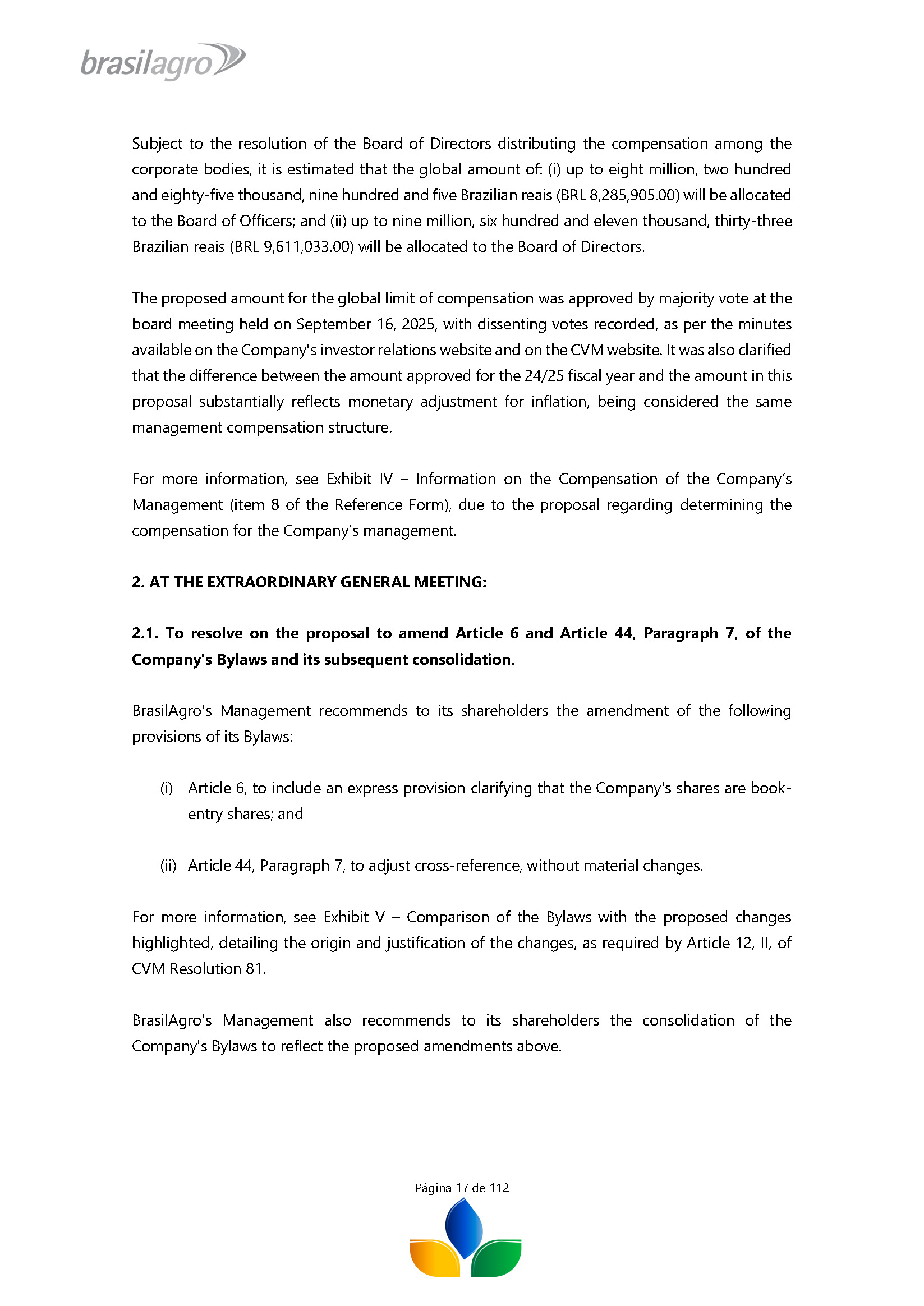 brasilagro

Subject to the resolution of the Board of Directors distributing the compensation among the corporate bodies, it is estimated that the global amount of: (i) up to eight million, two hundred and eighty-five thousand, nine hundred and five Brazilian reais (BRL 8,285,905.00) will be allocated to the Board of Officers; and (ii) up to nine million, six hundred and eleven thousand, thirty-three Brazilian reais (BRL 9,611,033.00) will be allocated to the Board of Directors.

The proposed amount for the global limit of compensation was approved by majority vote at the board meeting held on September 16, 2025, with dissenting votes recorded, as per the minutes available on the Company's investor relations website and on the CVM website. It was also clarified that the difference between the amount approved for the 24/25 fiscal year and the amount in this proposal substantially reflects monetary adjustment for inflation, being considered the same management compensation structure.

For more information, see Exhibit IV – Information on the Compensation of the Company's Management (item 8 of the Reference Form), due to the proposal regarding determining the compensation for the Company's management.

2. AT THE EXTRAORDINARY GENERAL MEETING:

2.1. To resolve on the proposal to amend Article 6 and Article 44, Paragraph 7, of the Company's Bylaws and its subsequent consolidation.

BrasilAgro's Management recommends to its shareholders the amendment of the following provisions of its Bylaws:

(i) Article 6, to include an express provision clarifying that the Company's shares are book-entry shares; and

(ii) Article 44, Paragraph 7, to adjust cross-reference, without material changes.

For more information, see Exhibit V – Comparison of the Bylaws with the proposed changes highlighted, detailing the origin and justification of the changes, as required by Article 12, II, of CVM Resolution 81.

BrasilAgro's Management also recommends to its shareholders the consolidation of the Company's Bylaws to reflect the proposed amendments above.

Página 17 de 112